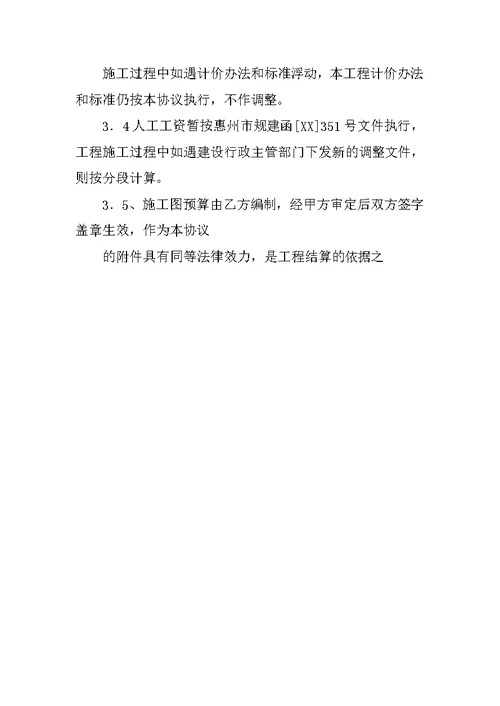 施工过程中如遇计价办法和标准浮动，本工程计价办法和标准仍按本协议执行，不作调整。

3．4人工工资暂按惠州市规建函[XX]351号文件执行，工程施工过程中如遇建设行政主管部门下发新的调整文件，则按分段计算。

3．5、施工图预算由乙方编制，经甲方审定后双方签字盖章生效，作为本协议

的附件具有同等法律效力，是工程结算的依据之